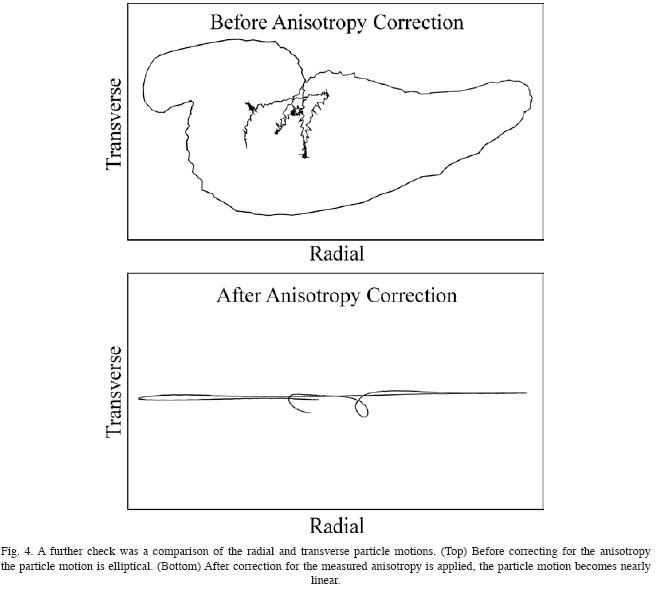 Before Anisotropy Correction

Transverse

Radial

After Anisotropy Correction

Transverse

Radial

Fig. 4. A further check was a comparison of the radial and transverse particle motions. (Top) Before correcting for the anisotropy the particle motion is elliptical. (Bottom) After correction for the measured anisotropy is applied, the particle motion becomes nearly linear.